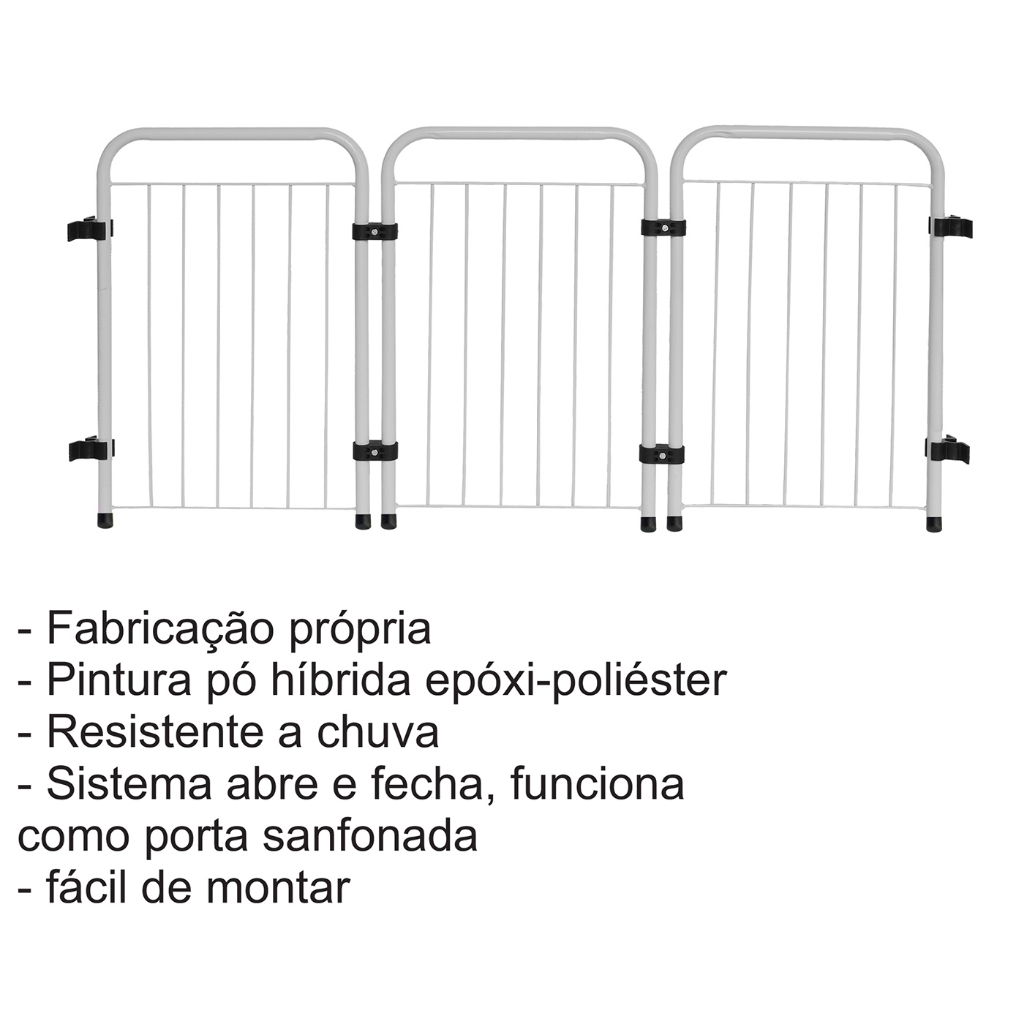 - Fabricação própria
- Pintura pó híbrida epóxi-poliéster
- Resistente a chuva
- Sistema abre e fecha, funciona como porta sanfonada
- fácil de montar